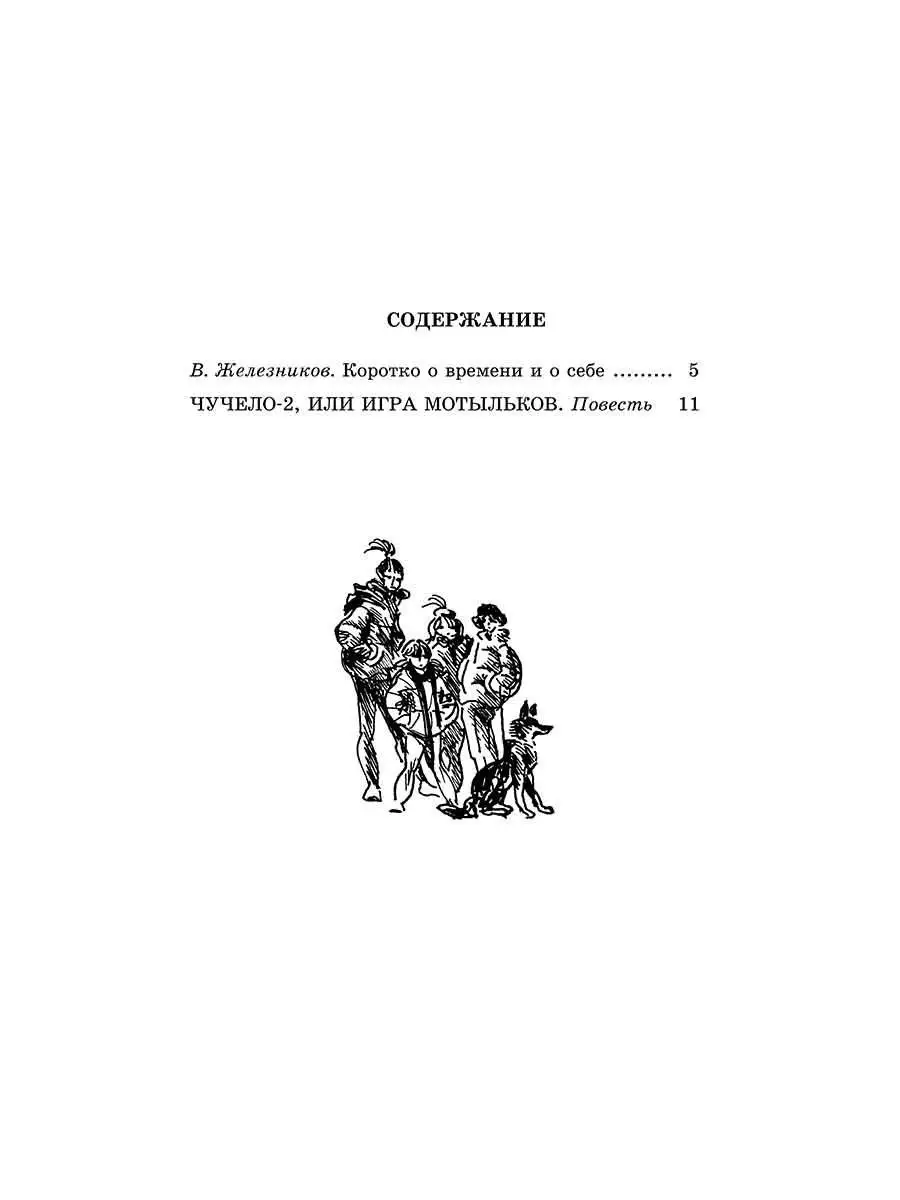 СОДЕРЖАНИЕ

В. Железников. Коротко о времени и о себе ......... 5

ЧУЧЕЛО-2, ИЛИ ИГРА МОТЫЛЬКОВ. Повесть 11